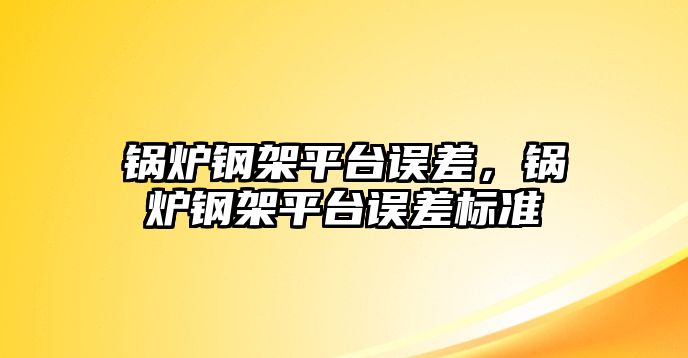 锅炉钢架平台误差，锅炉钢架平台误差标准